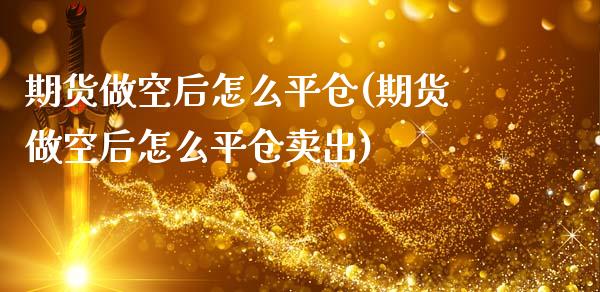 期货做空后怎么平仓(期货做空后怎么平仓卖出)